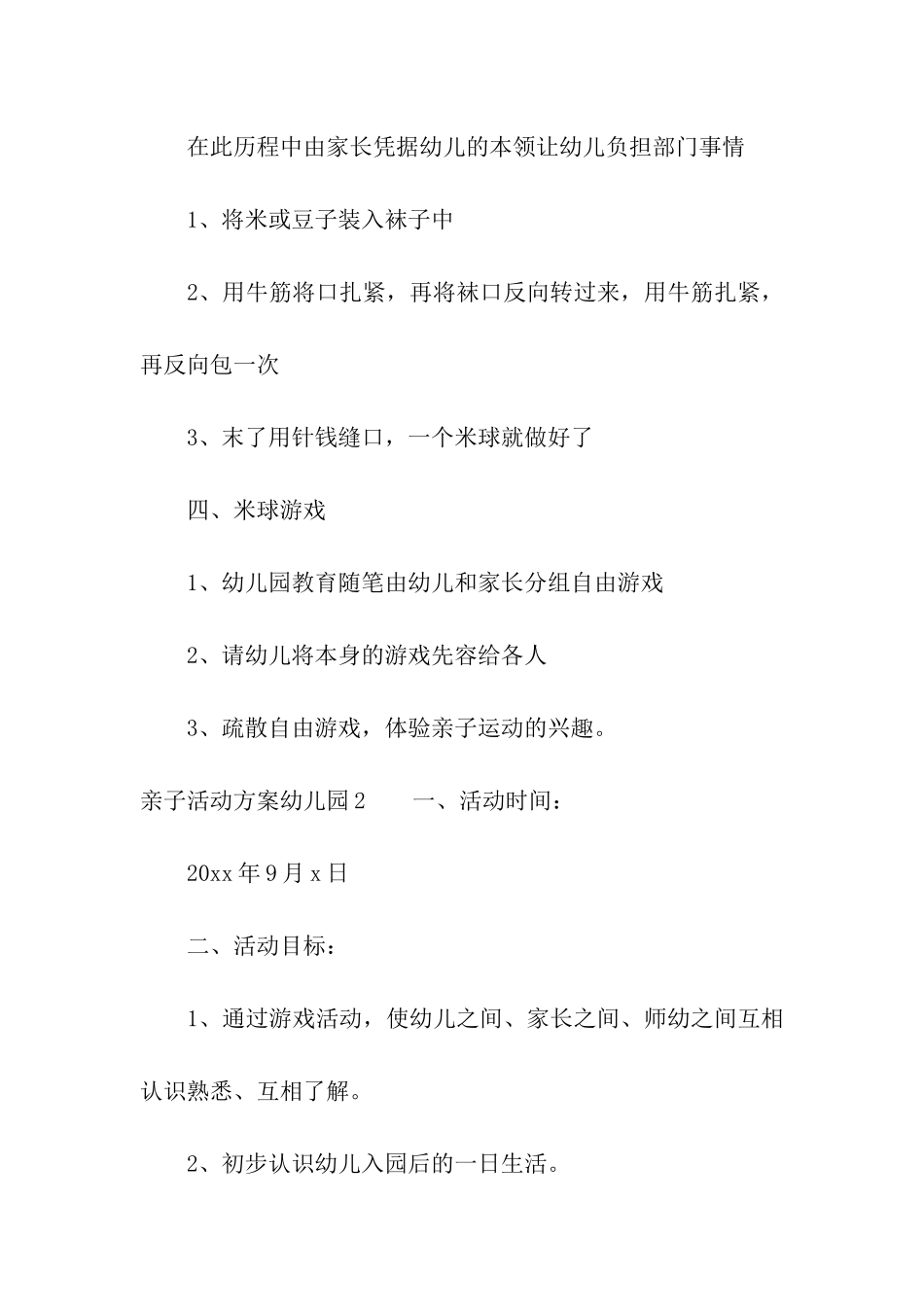 在此历程中由家长凭据幼儿的本领让幼儿负担部门事情

1、将米或豆子装入袜子中

2、用牛筋将口扎紧，再将袜口反向转过来，用牛筋扎紧，再反向包一次

3、末了用针钱缝口，一个米球就做好了

四、米球游戏

1、幼儿园教育随笔由幼儿和家长分组自由游戏

2、请幼儿将本身的游戏先容给各人

3、疏散自由游戏，体验亲子运动的兴趣。

亲子活动方案幼儿园2　　一、活动时间：

20xx年9月x日

二、活动目标：

1、通过游戏活动，使幼儿之间、家长之间、师幼之间互相认识熟悉、互相了解。

2、初步认识幼儿入园后的一日生活。